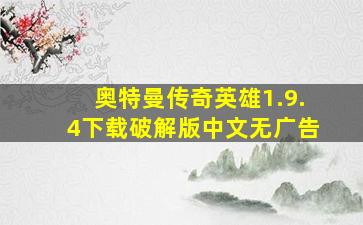 奥特曼传奇英雄1.9.4下载破解版中文无广告